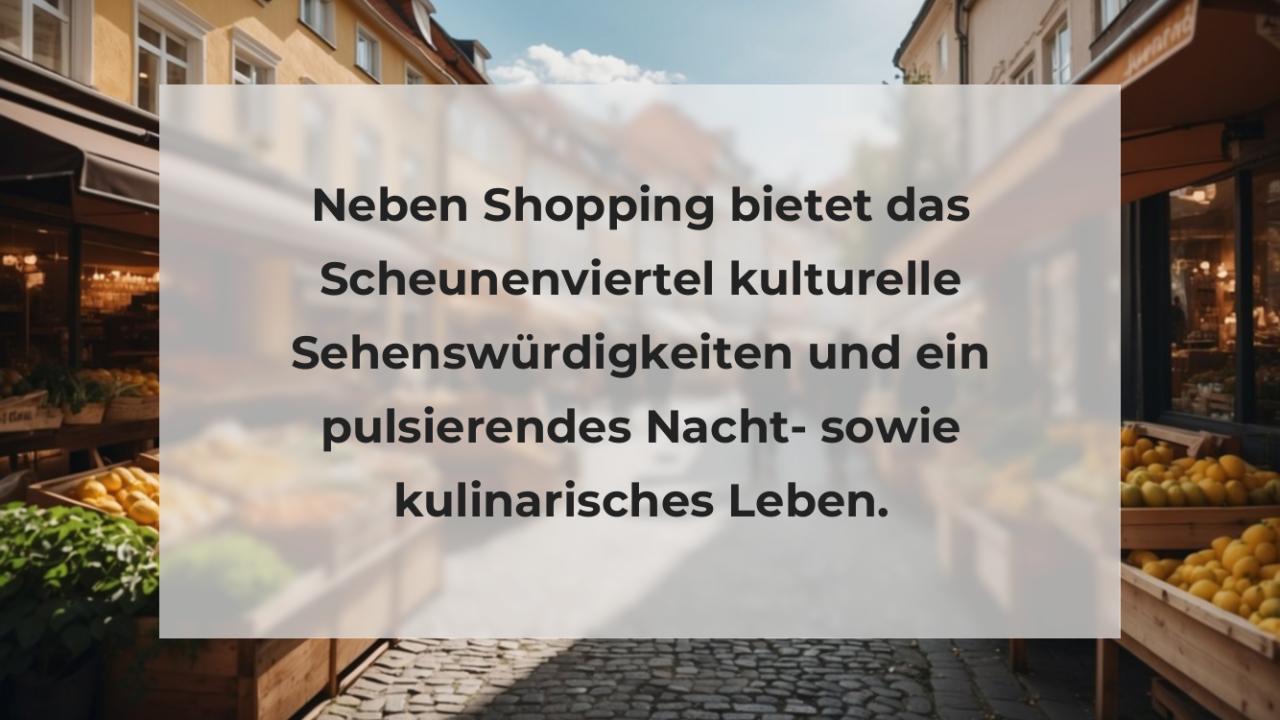 Neben Shopping bietet das Scheunenviertel kulturelle Sehenswürdigkeiten und ein pulsierendes Nacht- sowie kulinarisches Leben.